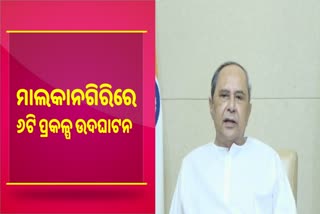 ମାଲକାନଗିରିରେ
୬ଟି ପ୍ରକଳ୍ପ ଉଦଘାଟନ